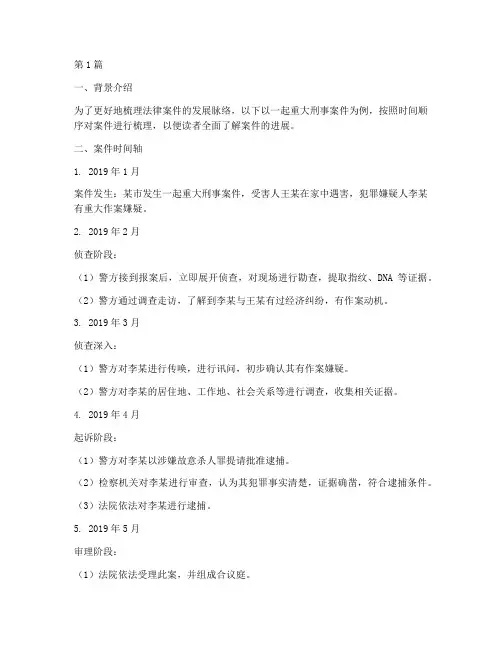 第 1 篇

一、背景介绍

为了更好地梳理法律案件的发展脉络，以下以一起重大刑事案件为例，按照时间顺序对案件进行梳理，以便读者全面了解案件的进展。

二、案件时间轴

1. 2019 年 1 月

案件发生：某市发生一起重大刑事案件，受害人王某在家中遇害，犯罪嫌疑人李某有重大作案嫌疑。

2. 2019 年 2 月

侦查阶段：

（1）警方接到报案后，立即展开侦查，对现场进行勘查，提取指纹、DNA 等证据。

（2）警方通过调查走访，了解到李某与王某有过经济纠纷，有作案动机。

3. 2019 年 3 月

侦查深入：

（1）警方对李某进行传唤，进行讯问，初步确认其有作案嫌疑。

（2）警方对李某的居住地、工作地、社会关系等进行调查，收集相关证据。

4. 2019 年 4 月

起诉阶段：

（1）警方对李某以涉嫌故意杀人罪提请批准逮捕。

（2）检察机关对李某进行审查，认为其犯罪事实清楚，证据确凿，符合逮捕条件。

（3）法院依法对李某进行逮捕。

5. 2019 年 5 月

审理阶段：

（1）法院依法受理此案，并组成合议庭。